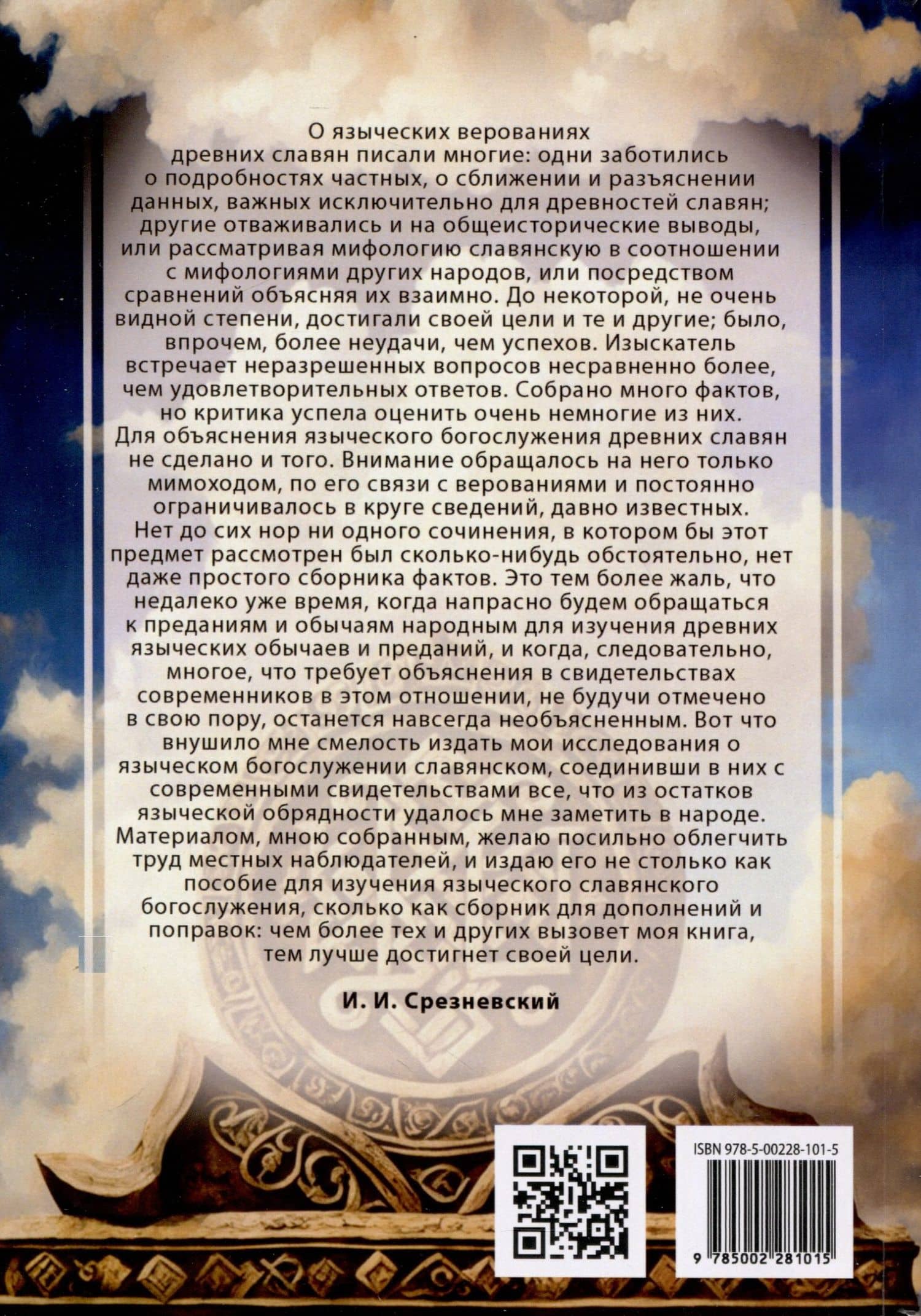 О языческих верованиях древних славян писали многие: одни заботились о подробностях частных, о сближении и разъяснении данных, важных исключительно для древностей славян; другие отваживались и на общеисторические выводы, или рассматривая мифологию славянскую в соотношении с мифологиями других народов, или посредством сравнений объясняя их взаимно. До некоторой, не очень видной степени, достигали своей цели и те и другие; было, впрочем, более неудачи, чем успехов. Изыскатель встречает неразрешенных вопросов несравненно более, чем удовлетворительных ответов. Собрано много фактов, но критика успела оценить очень немногие из них. Для объяснения языческого богослужения древних славян не сделано и того. Внимание обращалось на него только мимоходом, по его связи с верованиями и постоянно ограничивалось в круге сведений, давно известных. Нет до сих нор ни одного сочинения, в котором бы этот предмет рассмотрен был сколько-нибудь обстоятельно, нет даже простого сборника фактов. Это тем более жаль, что недалеко уже время, когда напрасно будем обращаться к преданиям и обычаям народным для изучения древних языческих обычаев и преданий, и когда, следовательно, многое, что требует объяснения в свидетельствах современников в этом отношении, не будучи отмечено в свою пору, останется навсегда необъясненным. Вот что внушило мне смелость издать мои исследования о языческом богослужении славянском, соединивши в них с современными свидетельствами все, что из остатков языческой обрядности удалось мне заметить в народе. Материалом, мною собранным, желаю посильно облегчить труд местных наблюдателей, и издаю его не столько как пособие для изучения языческого славянского богослужения, сколько как сборник для дополнений и поправок: чем более тех и других вызовет моя книга, тем лучше достигнет своей цели.

И. И. Срезневский

ISBN 978-5-00228-101-5

9 785002 281015